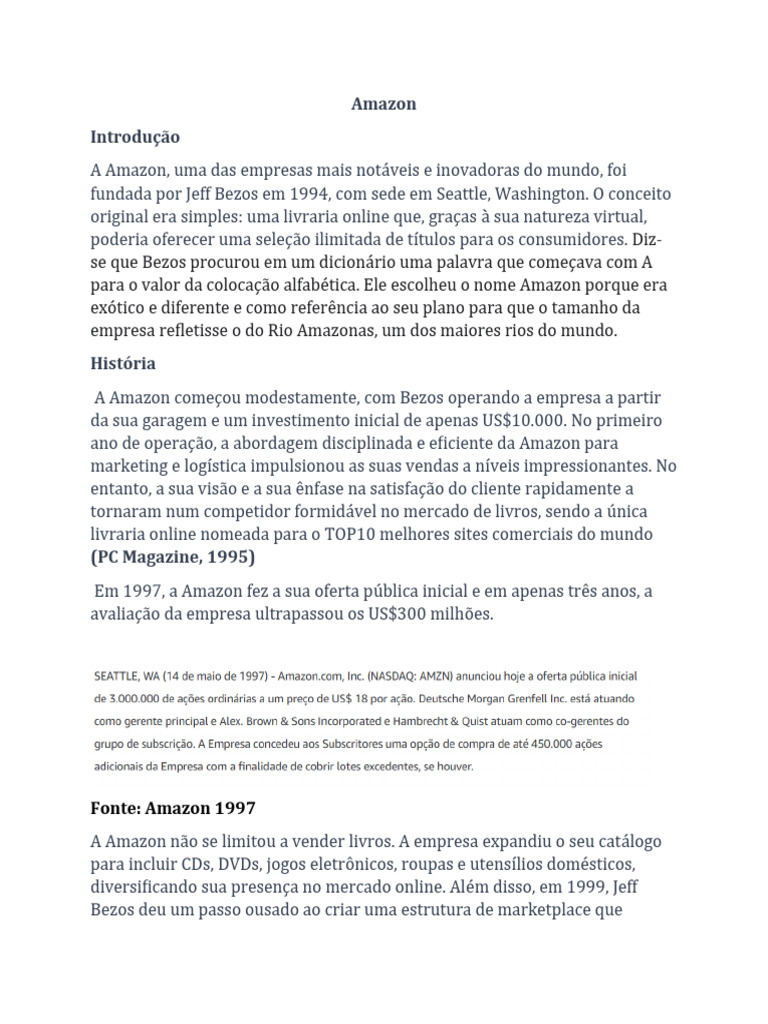 Amazon

Introdução

A Amazon, uma das empresas mais notáveis e inovadoras do mundo, foi fundada por Jeff Bezos em 1994, com sede em Seattle, Washington. O conceito original era simples: uma livraria online que, graças à sua natureza virtual, poderia oferecer uma seleção ilimitada de títulos para os consumidores. Diz-se que Bezos procurou em um dicionário uma palavra que começava com A para o valor da colocação alfabética. Ele escolheu o nome Amazon porque era exótico e diferente e como referência ao seu plano para que o tamanho da empresa refletisse o do Rio Amazonas, um dos maiores rios do mundo.

História

A Amazon começou modestamente, com Bezos operando a empresa a partir da sua garagem e um investimento inicial de apenas US$10.000. No primeiro ano de operação, a abordagem disciplinada e eficiente da Amazon para marketing e logística impulsionou as suas vendas a níveis impressionantes. No entanto, a sua visão e a sua ênfase na satisfação do cliente rapidamente a tornaram num competidor formidável no mercado de livros, sendo a única livraria online nomeada para o TOP10 melhores sites comerciais do mundo (PC Magazine, 1995)

Em 1997, a Amazon fez a sua oferta pública inicial e em apenas três anos, a avaliação da empresa ultrapassou os US$300 milhões.

SEATTLE, WA (14 de maio de 1997) - Amazon.com, Inc. (NASDAQ: AMZN) anunciou hoje a oferta pública inicial de 3.000.000 de ações ordinárias a um preço de US$ 18 por ação. Deutsche Morgan Grenfell Inc. está atuando como gerente principal e Alex. Brown & Sons Incorporated e Hambrecht & Quist atuam como co-gerentes do grupo de subscrição. A Empresa concedeu aos Subscritores uma opção de compra de até 450.000 ações adicionais da Empresa com a finalidade de cobrir lotes excedentes, se houver.

Fonte: Amazon 1997

A Amazon não se limitou a vender livros. A empresa expandiu o seu catálogo para incluir CDs, DVDs, jogos eletrônicos, roupas e utensílios domésticos, diversificando sua presença no mercado online. Além disso, em 1999, Jeff Bezos deu um passo ousado ao criar uma estrutura de marketplace que